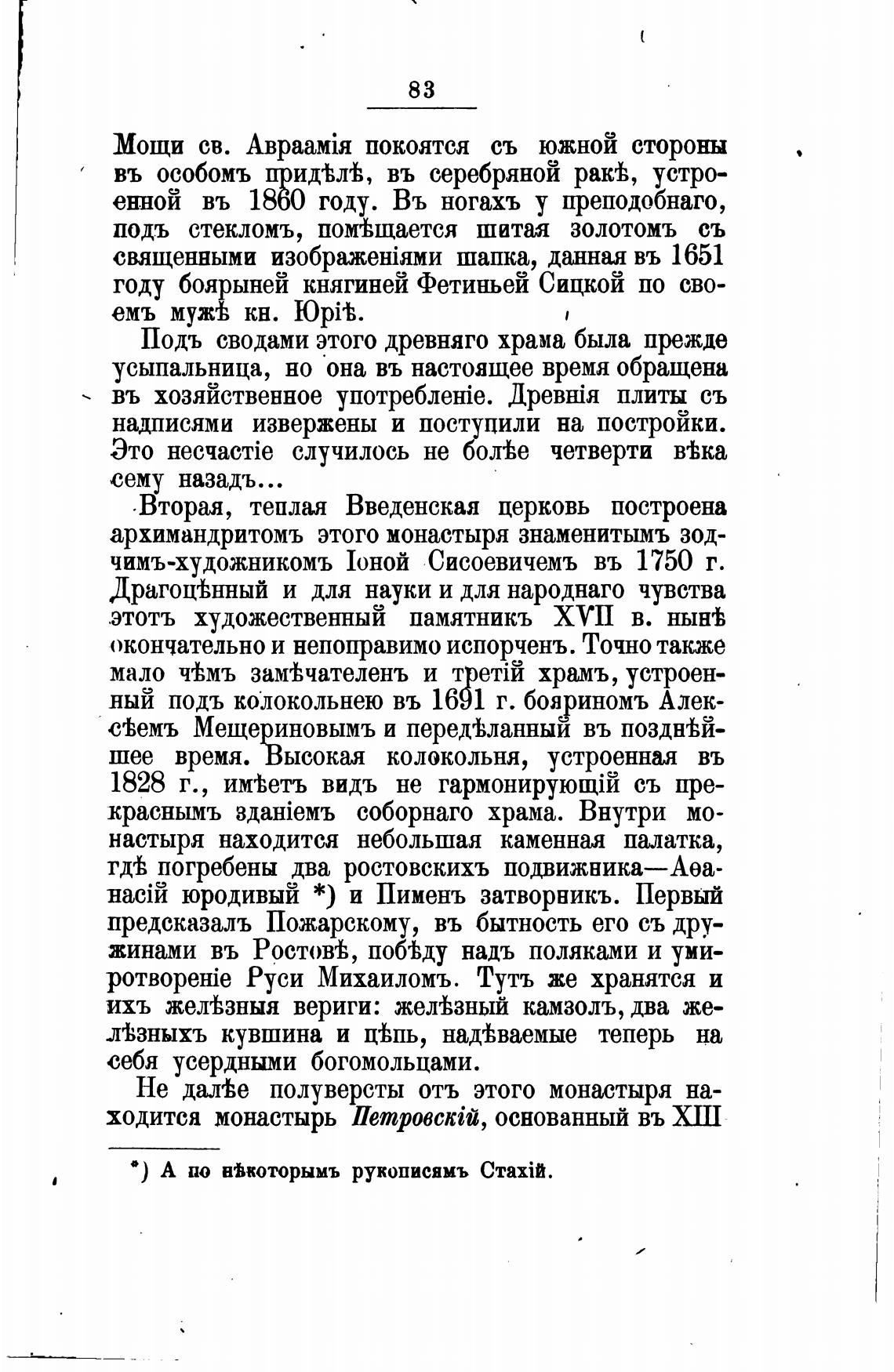 83

Мощи св. Авраамія покоятся съ южной стороны въ особомъ придѣлѣ, въ серебряной ракѣ, устроенной въ 1860 году. Въ ногахъ у преподобнаго, подъ стекломъ, помѣщается шитая золотомъ съ священными изображеніями шапка, данная въ 1651 году боярыней княгиней Фетиньей Сицкой по своемъ мужѣ кн. Юріѣ.

Подъ сводами этого древняго храма была прежде усыпальница, но она въ настоящее время обращена въ хозяйственное употребленіе. Древнія плиты съ надписями извержены и поступили на постройки. Это несчастіе случилось не болѣе четверти вѣка сему назадъ...

Вторая, теплая Введенская церковь построена архимандритомъ этого монастыря знаменитымъ зодчимъ-художникомъ Іоной Сисоевичемъ въ 1750 г. Драгоцѣнный и для науки и для народнаго чувства этотъ художественный памятникъ XVII в. нынѣ окончательно и непоправимо испорченъ. Точно также мало чѣмъ замѣчателенъ и третій храмъ, устроенный подъ колокольнею въ 1691 г. бояриномъ Алексѣемъ Мещериновымъ и передѣланный въ позднѣйшее время. Высокая колокольня, устроенная въ 1828 г., имѣетъ видъ не гармонирующій съ прекраснымъ зданіемъ соборнаго храма. Внутри монастыря находится небольшая каменная палатка, гдѣ погребены два ростовскихъ подвижника—Аѳанасій юродивый *) и Пименъ затворникъ. Первый предсказалъ Пожарскому, въ бытность его съ дружинами въ Ростовѣ, побѣду надъ поляками и умиротвореніе Руси Михаиломъ. Тутъ же хранятся и ихъ желѣзныя вериги: желѣзный камзолъ, два желѣзныхъ кувшина и цѣпь, надѣваемые теперь на себя усердными богомольцами.

Не далѣе полуверсты отъ этого монастыря находится монастырь Петровскій, основанный въ XIII

*) А по нѣкоторымъ рукописямъ Стахій.